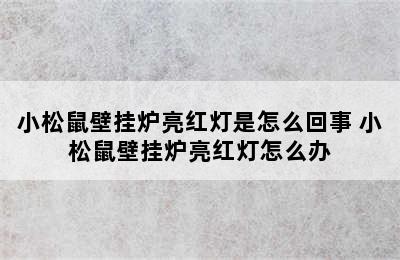 小松鼠壁挂炉亮红灯是怎么回事 小松鼠壁挂炉亮红灯怎么办